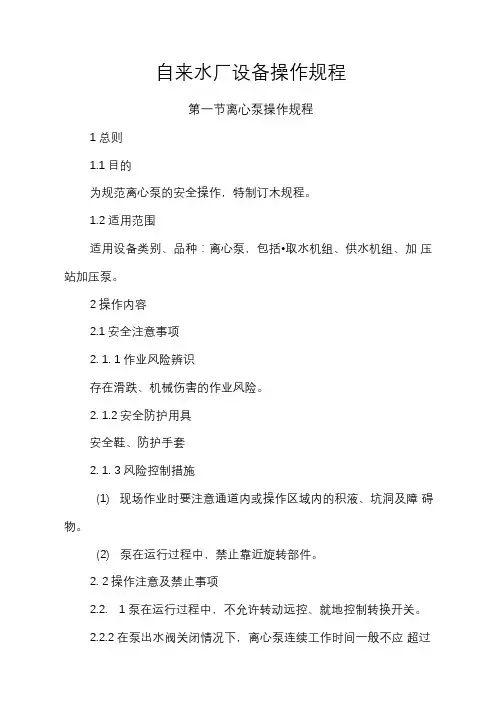 自来水厂设备操作规程

第一节离心泵操作规程

1 总则

1.1 目的

为规范离心泵的安全操作，特制订木规程。

1.2 适用范围

适用设备类别、品种：离心泵，包括•取水机组、供水机组、加 压站加压泵。

2 操作内容

2.1 安全注意事项

2. 1. 1 作业风险辨识

存在滑跌、机械伤害的作业风险。

2. 1.2 安全防护用具

安全鞋、防护手套

2. 1. 3 风险控制措施

(1) 现场作业时要注意通道内或操作区域内的积液、坑洞及障 碍物。

(2) 泵在运行过程中，禁止靠近旋转部件。

2. 2 操作注意及禁止事项

2.2. 1 泵在运行过程中，不允许转动远控、就地控制转换开关。

2.2.2 在泵出水阀关闭情况下，离心泵连续工作时间一般不应 超过